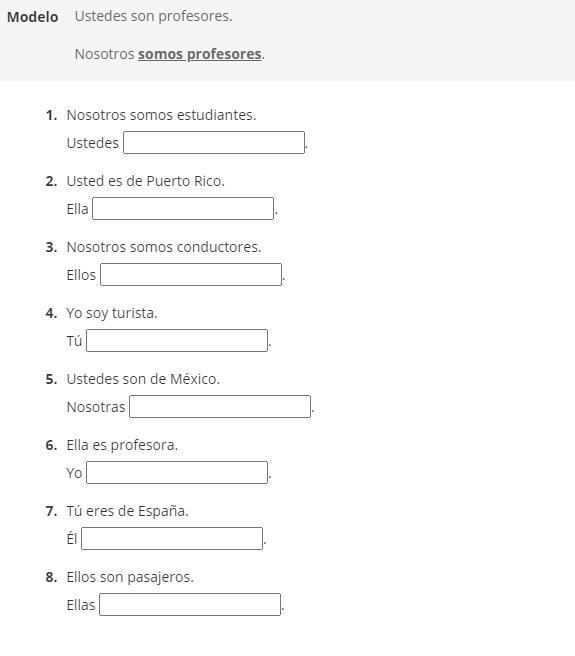 Modelo Ustedes son profesores.

Nosotros somos profesores.

1. Nosotros somos estudiantes.
Ustedes .

2. Usted es de Puerto Rico.
Ella .

3. Nosotros somos conductores.
Ellos .

4. Yo soy turista.
Tú .

5. Ustedes son de México.
Nosotras .

6. Ella es profesora.
Yo .

7. Tú eres de España.
Él .

8. Ellos son pasajeros.
Ellas .